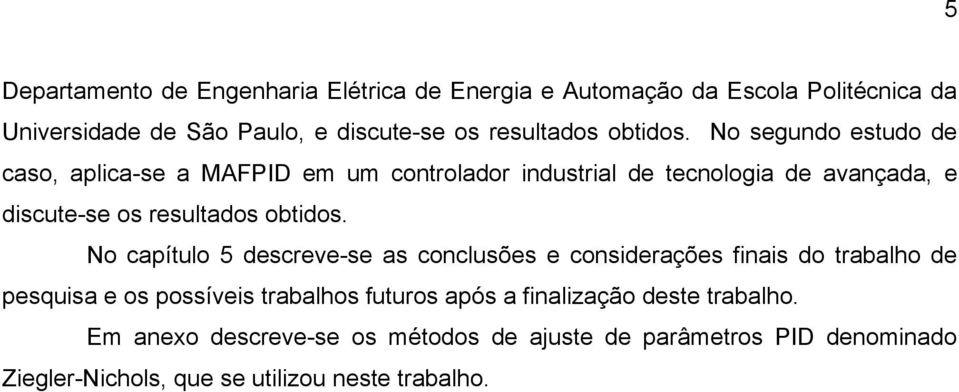 5

Departamento de Engenharia Elétrica de Energia e Automação da Escola Politécnica da Universidade de São Paulo, e discute-se os resultados obtidos. No segundo estudo de caso, aplica-se a MAFPID em um controlador industrial de tecnologia de avançada, e discute-se os resultados obtidos.

No capítulo 5 descreve-se as conclusões e considerações finais do trabalho de pesquisa e os possíveis trabalhos futuros após a finalização deste trabalho.

Em anexo descreve-se os métodos de ajuste de parâmetros PID denominado Ziegler-Nichols, que se utilizou neste trabalho.